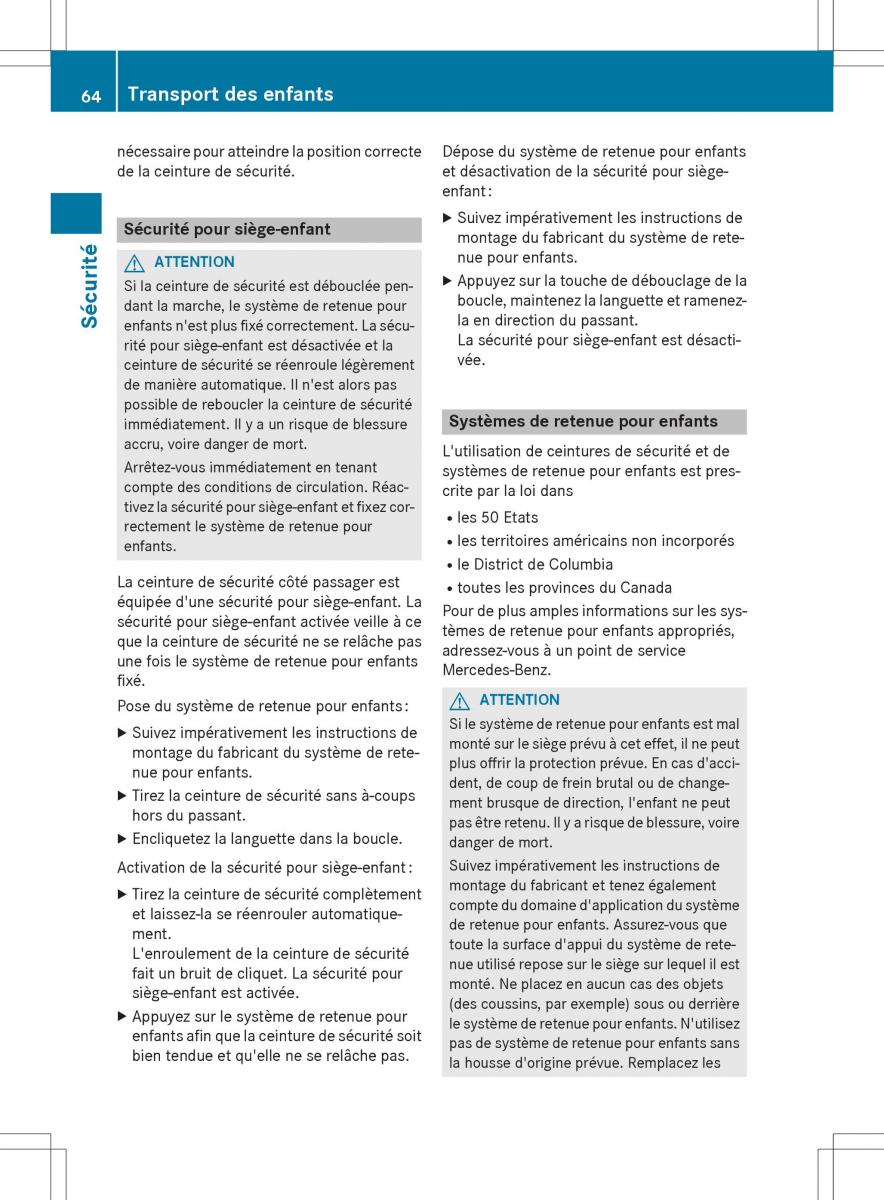 64 Transport des enfants

Sécurité

nécessaire pour atteindre la position correcte de la ceinture de sécurité.

Sécurité pour siège-enfant

ATTENTION

Si la ceinture de sécurité est débouclée pendant la marche, le système de retenue pour enfants n'est plus fixé correctement. La sécurité pour siège-enfant est désactivée et la ceinture de sécurité se réenroule légèrement de manière automatique. Il n'est alors pas possible de reboucler la ceinture de sécurité immédiatement. Il y a un risque de blessure accru, voire danger de mort.

Arrêtez-vous immédiatement en tenant compte des conditions de circulation. Réactivez la sécurité pour siège-enfant et fixez correctement le système de retenue pour enfants.

La ceinture de sécurité côté passager est équipée d'une sécurité pour siège-enfant. La sécurité pour siège-enfant activée veille à ce que la ceinture de sécurité ne se relâche pas une fois le système de retenue pour enfants fixé.

Pose du système de retenue pour enfants :

▶ Suivez impérativement les instructions de montage du fabricant du système de retenue pour enfants.

▶ Tirez la ceinture de sécurité sans à-coups hors du passant.

▶ Encliquetez la languette dans la boucle.

Activation de la sécurité pour siège-enfant :

▶ Tirez la ceinture de sécurité complètement et laissez-la se réenrouler automatiquement.
L'enroulement de la ceinture de sécurité fait un bruit de cliquet. La sécurité pour siège-enfant est activée.

▶ Appuyez sur le système de retenue pour enfants afin que la ceinture de sécurité soit bien tendue et qu'elle ne se relâche pas.

Dépose du système de retenue pour enfants et désactivation de la sécurité pour siège-enfant :

▶ Suivez impérativement les instructions de montage du fabricant du système de retenue pour enfants.

▶ Appuyez sur la touche de débouclage de la boucle, maintenez la languette et ramenez-la en direction du passant.
La sécurité pour siège-enfant est désactivée.

Systèmes de retenue pour enfants

L'utilisation de ceintures de sécurité et de systèmes de retenue pour enfants est prescrite par la loi dans

• les 50 Etats
• les territoires américains non incorporés
• le District de Columbia
• toutes les provinces du Canada

Pour de plus amples informations sur les systèmes de retenue pour enfants appropriés, adressez-vous à un point de service Mercedes-Benz.

ATTENTION

Si le système de retenue pour enfants est mal monté sur le siège prévu à cet effet, il ne peut plus offrir la protection prévue. En cas d'accident, de coup de frein brutal ou de changement brusque de direction, l'enfant ne peut pas être retenu. Il y a risque de blessure, voire danger de mort.

Suivez impérativement les instructions de montage du fabricant et tenez également compte du domaine d'application du système de retenue pour enfants. Assurez-vous que toute la surface d'appui du système de retenue utilisé repose sur le siège sur lequel il est monté. Ne placez en aucun cas des objets (des coussins, par exemple) sous ou derrière le système de retenue pour enfants. N'utilisez pas de système de retenue pour enfants sans la housse d'origine prévue. Remplacez les